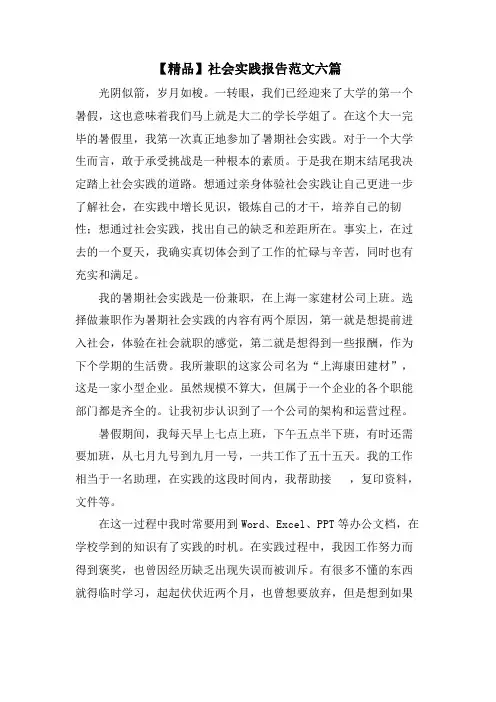 【精品】社会实践报告范文六篇

光阴似箭，岁月如梭。一转眼，我们已经迎来了大学的第一个暑假，这也意味着我们马上就是大二的学长学姐了。在这个大一完毕的暑假里，我第一次真正地参加了暑期社会实践。对于一个大学生而言，敢于承受挑战是一种根本的素质。于是我在期末结尾我决定踏上社会实践的道路。想通过亲身体验社会实践让自己更进一步了解社会，在实践中增长见识，锻炼自己的才干，培养自己的韧性；想通过社会实践，找出自己的缺乏和差距所在。事实上，在过去的一个夏天，我确实真切体会到了工作的忙碌与辛苦，同时也有充实和满足。

我的暑期社会实践是一份兼职，在上海一家建材公司上班。选择做兼职作为暑期社会实践的内容有两个原因，第一就是想提前进入社会，体验在社会就职的感觉，第二就是想得到一些报酬，作为下个学期的生活费。我所兼职的这家公司名为“上海康田建材”，这是一家小型企业。虽然规模不算大，但属于一个企业的各个职能部门都是齐全的。让我初步认识到了一个公司的架构和运营过程。

暑假期间，我每天早上七点上班，下午五点半下班，有时还需要加班，从七月九号到九月一号，一共工作了五十五天。我的工作相当于一名助理，在实践的这段时间内，我帮助接 ，复印资料，文件等。

在这一过程中我时常要用到Word、Excel、PPT等办公文档，在学校学到的知识有了实践的时机。在实践过程中，我因工作努力而得到褒奖，也曾因经历缺乏出现失误而被训斥。有很多不懂的东西就得临时学习，起起伏伏近两个月，也曾想要放弃，但是想到如果